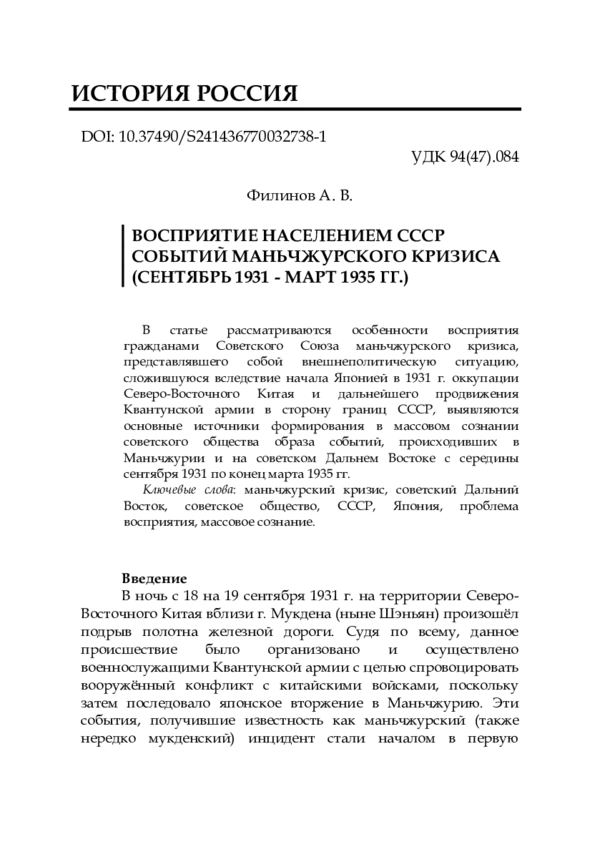 ИСТОРИЯ РОССИЯ

DOI: 10.37490/S241436770032738-1

УДК 94(47).084

Филинов А. В.

ВОСПРИЯТИЕ НАСЕЛЕНИЕМ СССР СОБЫТИЙ МАНЬЧЖУРСКОГО КРИЗИСА (СЕНТЯБРЬ 1931 - МАРТ 1935 ГГ.)

В статье рассматриваются особенности восприятия гражданами Советского Союза маньчжурского кризиса, представлявшего собой внешнеполитическую ситуацию, сложившуюся вследствие начала Японией в 1931 г. оккупации Северо-Восточного Китая и дальнейшего продвижения Квантунской армии в сторону границ СССР, выявляются основные источники формирования в массовом сознании советского общества образа событий, происходивших в Маньчжурии и на советском Дальнем Востоке с середины сентября 1931 по конец марта 1935 гг.

Ключевые слова: маньчжурский кризис, советский Дальний Восток, советское общество, СССР, Япония, проблема восприятия, массовое сознание.

Введение

В ночь с 18 на 19 сентября 1931 г. на территории Северо-Восточного Китая вблизи г. Мукдена (ныне Шэньян) произошёл подрыв полотна железной дороги. Судя по всему, данное происшествие было организовано и осуществлено военнослужащими Квантунской армии с целью спровоцировать вооружённый конфликт с китайскими войсками, поскольку затем последовало японское вторжение в Маньчжурию. Эти события, получившие известность как маньчжурский (также нередко мукденский) инцидент стали началом в первую